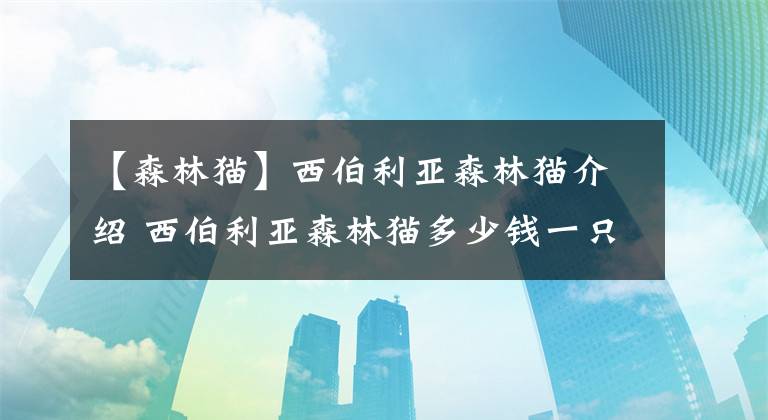 【森林猫】西伯利亚森林猫介绍 西伯利亚森林猫多少钱一只